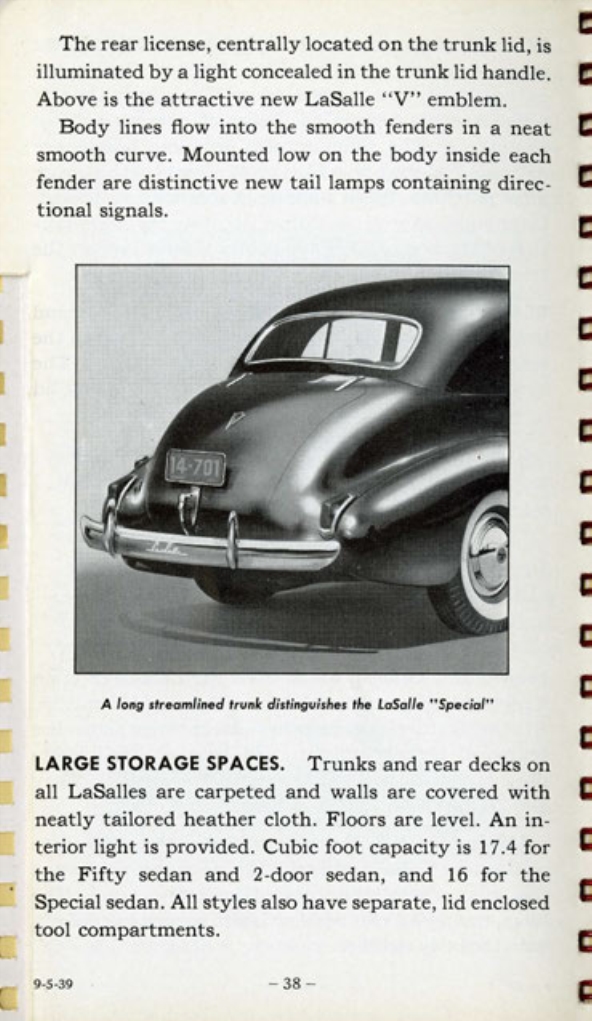 The rear license, centrally located on the trunk lid, is illuminated by a light concealed in the trunk lid handle. Above is the attractive new LaSalle "V" emblem.

Body lines flow into the smooth fenders in a neat smooth curve. Mounted low on the body inside each fender are distinctive new tail lamps containing directional signals.

14-701

A long streamlined trunk distinguishes the LaSalle "Special"

LARGE STORAGE SPACES. Trunks and rear decks on all LaSalles are carpeted and walls are covered with neatly tailored heather cloth. Floors are level. An interior light is provided. Cubic foot capacity is 17.4 for the Fifty sedan and 2-door sedan, and 16 for the Special sedan. All styles also have separate, lid enclosed tool compartments.

9-5-39

– 38 –